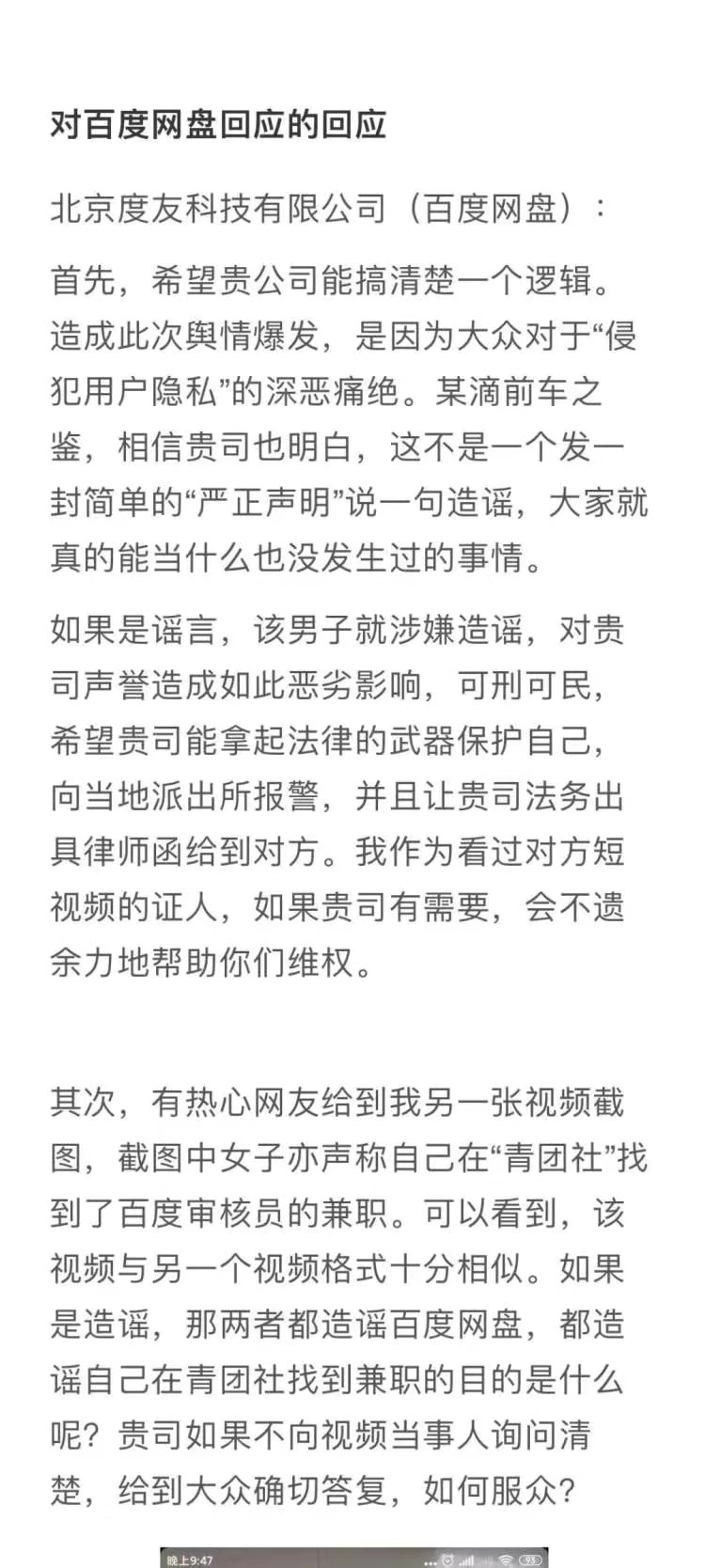 对百度网盘回应的回应

北京度友科技有限公司（百度网盘）：

首先，希望贵公司能搞清楚一个逻辑。造成此次舆情爆发，是因为大众对于“侵犯用户隐私”的深恶痛绝。某滴前车之鉴，相信贵司也明白，这不是一个发一封简单的“严正声明”说一句造谣，大家就真的能当什么也没发生过的事情。

如果是谣言，该男子就涉嫌造谣，对贵司声誉造成如此恶劣影响，可刑可民，希望贵司能拿起法律的武器保护自己，向当地派出所报警，并且让贵司法务出具律师函给到对方。我作为看过对方短视频的证人，如果贵司有需要，会不遗余力地帮助你们维权。

其次，有热心网友给到我另一张视频截图，截图中女子亦声称自己在“青团社”找到了百度审核员的兼职。可以看到，该视频与另一个视频格式十分相似。如果是造谣，那两者都造谣百度网盘，都造谣自己在青团社找到兼职的目的是什么呢？贵司如果不向视频当事人询问清楚，给到大众确切答复，如何服众？

晚上9:47